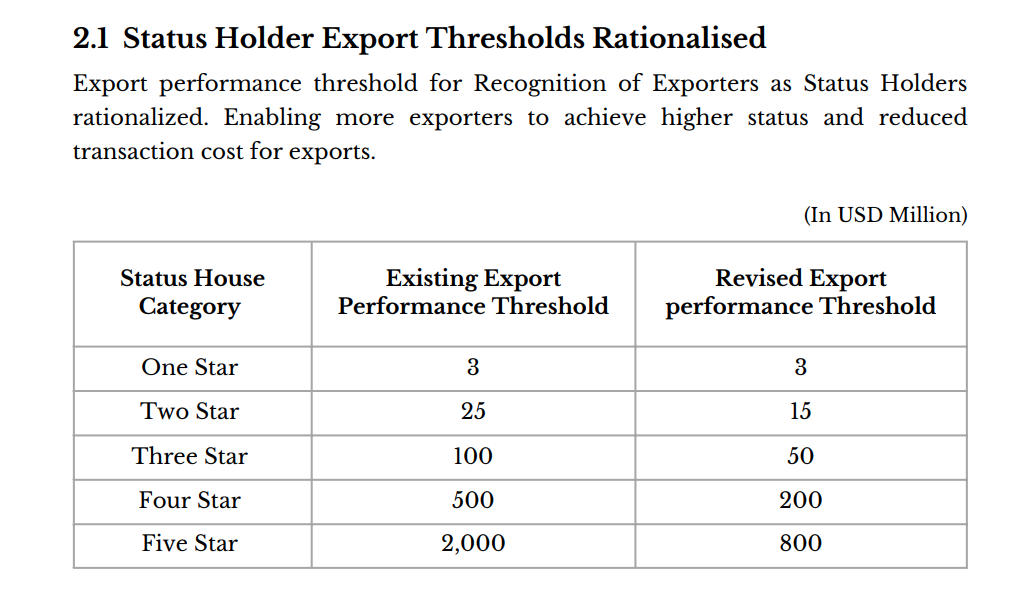 2.1 Status Holder Export Thresholds Rationalised

Export performance threshold for Recognition of Exporters as Status Holders rationalized. Enabling more exporters to achieve higher status and reduced transaction cost for exports.

(In USD Million)

| Status House Category | Existing Export Performance Threshold | Revised Export performance Threshold |
|---|---|---|
| One Star | 3 | 3 |
| Two Star | 25 | 15 |
| Three Star | 100 | 50 |
| Four Star | 500 | 200 |
| Five Star | 2,000 | 800 |